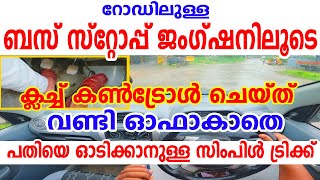 റോഡിലുള്ള

ബസ് സ്റ്റോപ്പ് ജംഗ്ഷനിലൂടെ

ക്ലച്ച് കൺട്രോൾ ചെയ്ത്

വണ്ടി ഓഫാകാതെ

പതിയെ ഓടിക്കാനുള്ള സിംപിൾ ട്രിക്ക്